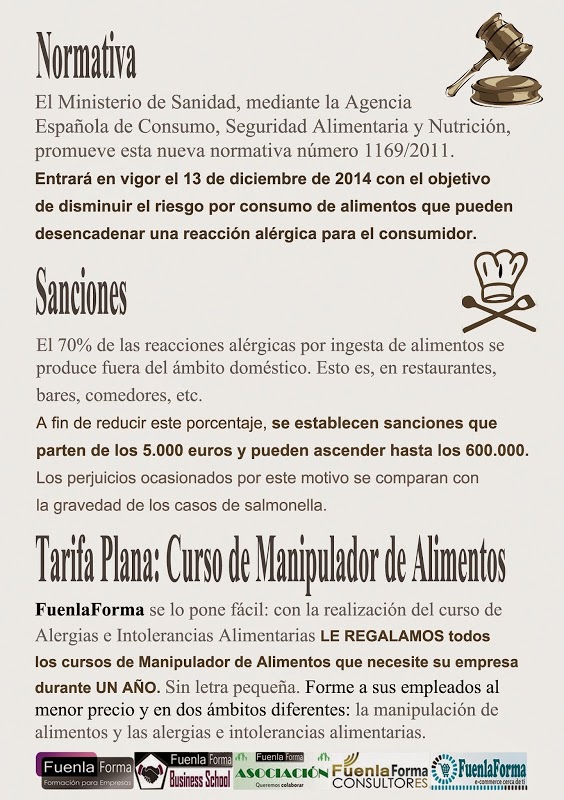 Normativa

El Ministerio de Sanidad, mediante la Agencia Española de Consumo, Seguridad Alimentaria y Nutrición, promueve esta nueva normativa número 1169/2011.

Entrará en vigor el 13 de diciembre de 2014 con el objetivo de disminuir el riesgo por consumo de alimentos que pueden desencadenar una reacción alérgica para el consumidor.

Sanciones

El 70% de las reacciones alérgicas por ingesta de alimentos se produce fuera del ámbito doméstico. Esto es, en restaurantes, bares, comedores, etc.

A fin de reducir este porcentaje, se establecen sanciones que parten de los 5.000 euros y pueden ascender hasta los 600.000.

Los perjuicios ocasionados por este motivo se comparan con la gravedad de los casos de salmonella.

Tarifa Plana: Curso de Manipulador de Alimentos

FuenlaForma se lo pone fácil: con la realización del curso de Alergias e Intolerancias Alimentarias LE REGALAMOS todos los cursos de Manipulador de Alimentos que necesite su empresa durante UN AÑO. Sin letra pequeña. Forme a sus empleados al menor precio y en dos ámbitos diferentes: la manipulación de alimentos y las alergias e intolerancias alimentarias.

Fuenla Forma Formación para Empresas
Fuenla Forma Business School
Fuenla Forma ASOCIACIÓN Queremos colaborar
Fuenla Forma CONSULTORES
FuenlaForma e-commerce cerca de ti